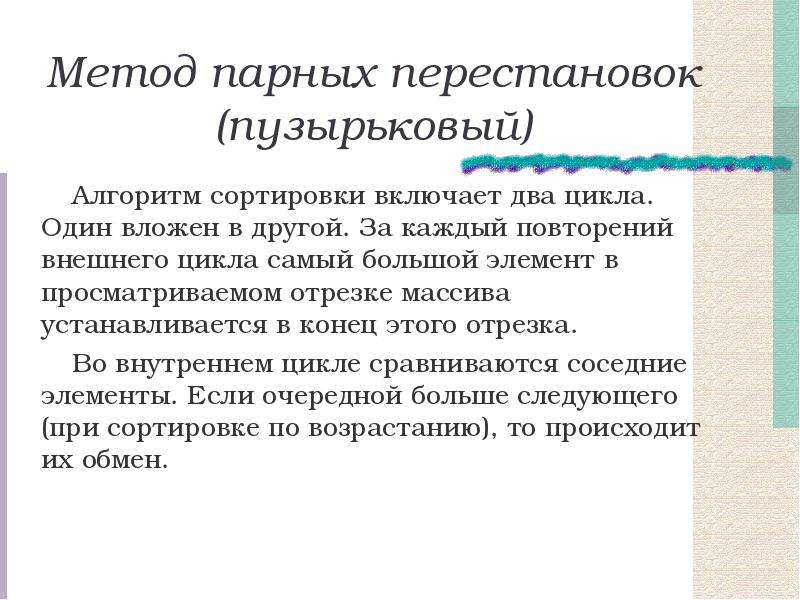 Метод парных перестановок (пузырьковый)

Алгоритм сортировки включает два цикла. Один вложен в другой. За каждый повторений внешнего цикла самый большой элемент в просматриваемом отрезке массива устанавливается в конец этого отрезка.

Во внутреннем цикле сравниваются соседние элементы. Если очередной больше следующего (при сортировке по возрастанию), то происходит их обмен.